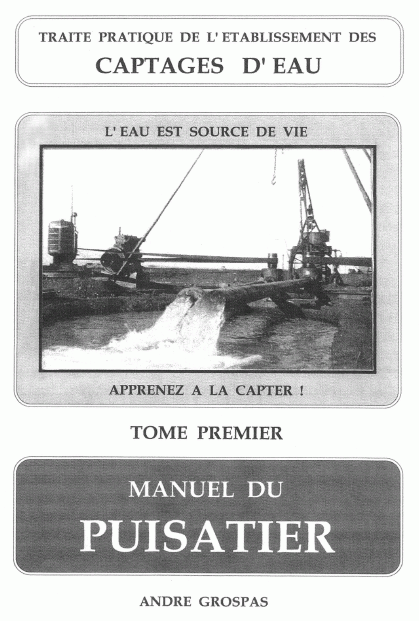 TRAITE PRATIQUE DE L' ETABLISSEMENT DES
CAPTAGES D' EAU

L' EAU EST SOURCE DE VIE

APPRENEZ A LA CAPTER !

TOME PREMIER

MANUEL DU
PUISATIER

ANDRE GROSPAS